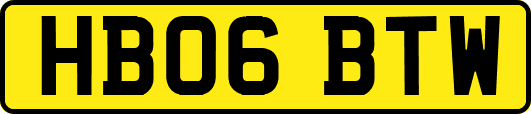 HB06 BTW